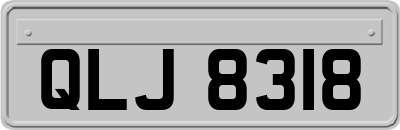 QLJ 8318